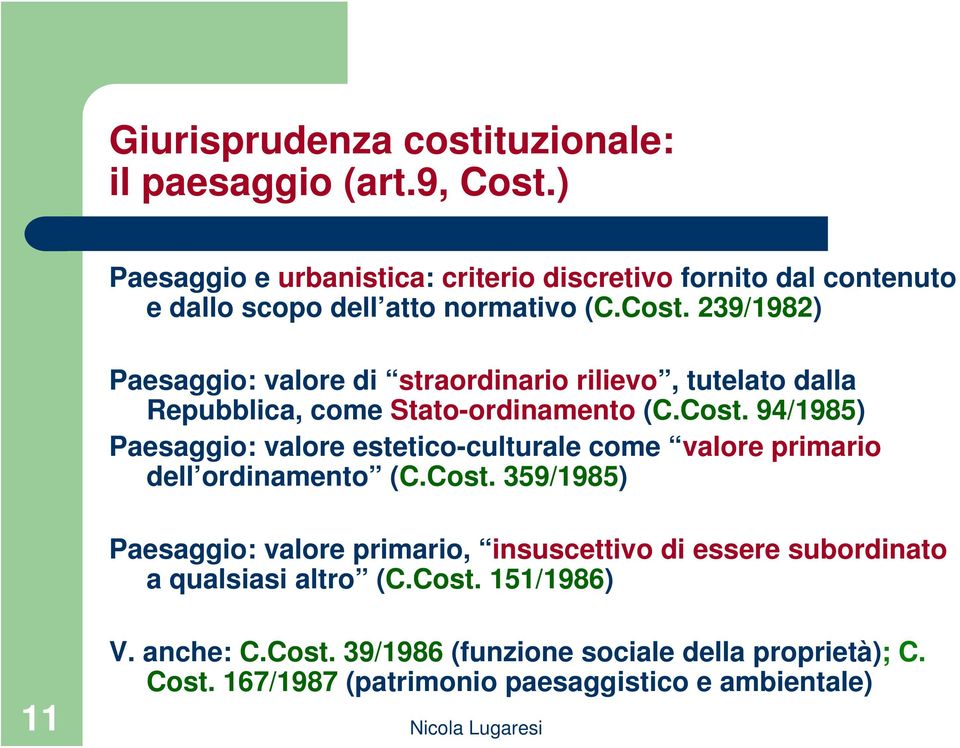 Giurisprudenza costituzionale: il paesaggio (art.9, Cost.)

Paesaggio e urbanistica: criterio discretivo fornito dal contenuto e dallo scopo dell’atto normativo (C.Cost. 239/1982)

Paesaggio: valore di “straordinario rilievo”, tutelato dalla Repubblica, come Stato-ordinamento (C.Cost. 94/1985)

Paesaggio: valore estetico-culturale come “valore primario dell’ordinamento” (C.Cost. 359/1985)

Paesaggio: valore primario, “insuscettivo di essere subordinato a qualsiasi altro” (C.Cost. 151/1986)

V. anche: C.Cost. 39/1986 (funzione sociale della proprietà); C. Cost. 167/1987 (patrimonio paesaggistico e ambientale)

11

Nicola Lugaresi